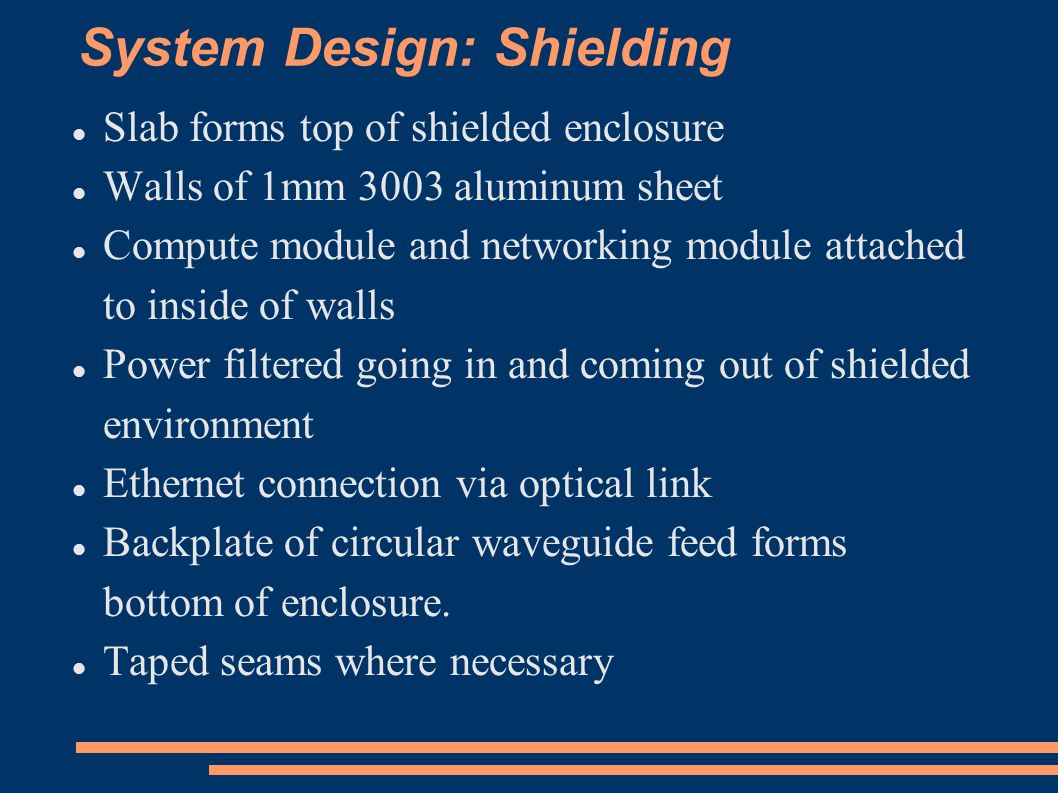 System Design: Shielding

- Slab forms top of shielded enclosure
- Walls of 1mm 3003 aluminum sheet
- Compute module and networking module attached to inside of walls
- Power filtered going in and coming out of shielded environment
- Ethernet connection via optical link
- Backplate of circular waveguide feed forms bottom of enclosure.
- Taped seams where necessary